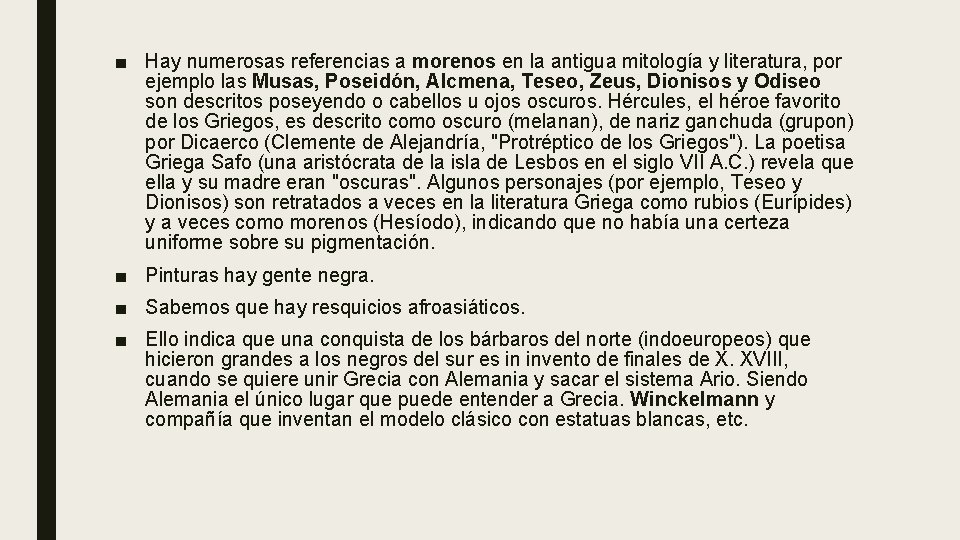 ■ Hay numerosas referencias a morenos en la antigua mitología y literatura, por ejemplo las Musas, Poseidón, Alcmena, Teseo, Zeus, Dionisos y Odiseo son descritos poseyendo o cabellos u ojos oscuros. Hércules, el héroe favorito de los Griegos, es descrito como oscuro (melanan), de nariz ganchuda (grupon) por Dicaerco (Clemente de Alejandría, "Protréptico de los Griegos"). La poetisa Griega Safo (una aristócrata de la isla de Lesbos en el siglo VII A.C.) revela que ella y su madre eran "oscuras". Algunos personajes (por ejemplo, Teseo y Dionisos) son retratados a veces en la literatura Griega como rubios (Eurípides) y a veces como morenos (Hesíodo), indicando que no había una certeza uniforme sobre su pigmentación.

■ Pinturas hay gente negra.

■ Sabemos que hay resquicios afroasiáticos.

■ Ello indica que una conquista de los bárbaros del norte (indoeuropeos) que hicieron grandes a los negros del sur es in invento de finales de X. XVIII, cuando se quiere unir Grecia con Alemania y sacar el sistema Ario. Siendo Alemania el único lugar que puede entender a Grecia. Winckelmann y compañía que inventan el modelo clásico con estatuas blancas, etc.